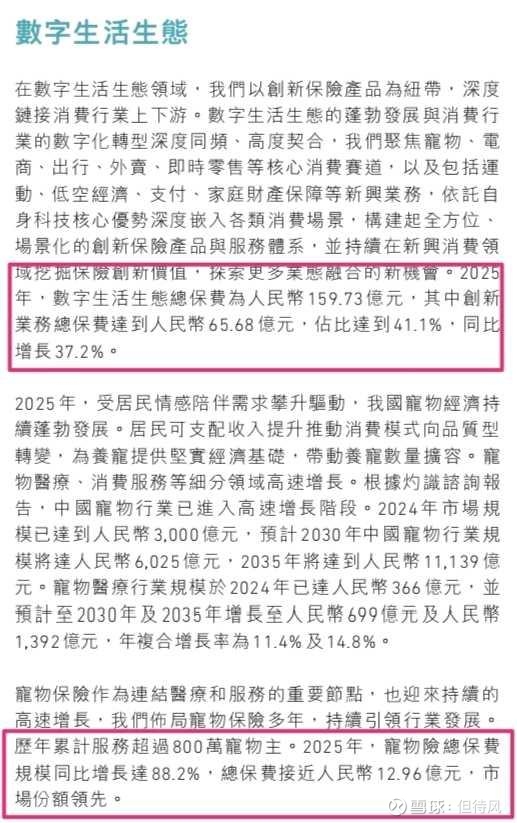 數字生活生態

在數字生活生態領域，我們以創新保險產品為紐帶，深度鏈接消費行業上下游。數字生活生態的蓬勃發展與消費行業的數字化轉型深度同頻、高度契合，我們聚焦寵物、電商、出行、外賣、即時零售等核心消費賽道，以及包括運動、低空經濟、支付、家庭財產保障等新興業務，依託自身科技核心優勢深度嵌入各類消費場景，構建起全方位、場景化的創新保險產品與服務體系，並持續在新興消費領域挖掘保險創新價值，探索更多業態融合的新機會。2025年，數字生活生態總保費為人民幣159.73億元，其中創新業務總保費達到人民幣65.68億元，佔比達到41.1%，同比增長37.2%。

2025年，受居民情感陪伴需求攀升驅動，我國寵物經濟持續蓬勃發展。居民可支配收入提升推動消費模式向品質型轉變，為養寵提供堅實經濟基礎，帶動養寵數量擴容。寵物醫療、消費服務等細分領域高速增長。根據灼識諮詢報告，中國寵物行業已進入高速增長階段。2024年市場規模已達到人民幣3,000億元，預計2030年中國寵物行業規模將達人民幣6,025億元，2035年將達到人民幣11,139億元。寵物醫療行業規模於2024年已達人民幣366億元，並預計至2030年及2035年增長至人民幣699億元及人民幣1,392億元，年複合增長率為11.4%及14.8%。

寵物保險作為連結醫療和服務的重要節點，也迎來持續的高速增長，我們佈局寵物保險多年，持續引領行業發展。歷年累計服務超過800萬寵物主。2025年，寵物險總保費規模同比增長達88.2%，總保費接近人民幣12.96億元，市場份額領先。

雪球：但待风